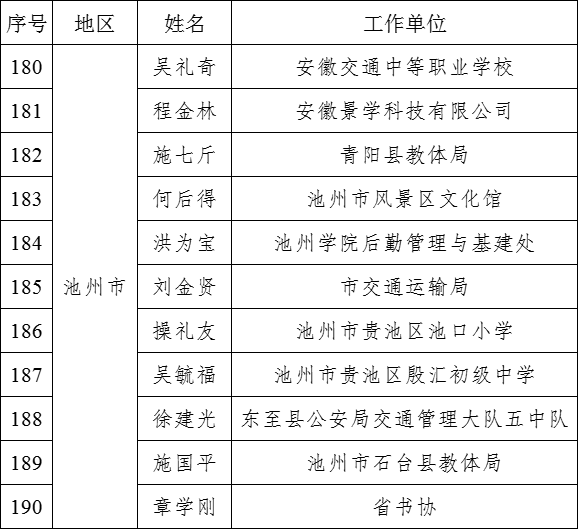 | 序号 | 地区 | 姓名 | 工作单位 |
|---|---|---|---|
| 180 | 池州市 | 吴礼奇 | 安徽交通中等职业学校 |
| 181 | | 程金林 | 安徽景学科技有限公司 |
| 182 | | 施七斤 | 青阳县教体局 |
| 183 | | 何后得 | 池州市风景区文化馆 |
| 184 | | 洪为宝 | 池州学院后勤管理与基建处 |
| 185 | | 刘金贤 | 市交通运输局 |
| 186 | | 操礼友 | 池州市贵池区池口小学 |
| 187 | | 吴毓福 | 池州市贵池区殷汇初级中学 |
| 188 | | 徐建光 | 东至县公安局交通管理大队五中队 |
| 189 | | 施国平 | 池州市石台县教体局 |
| 190 | | 章学刚 | 省书协 |